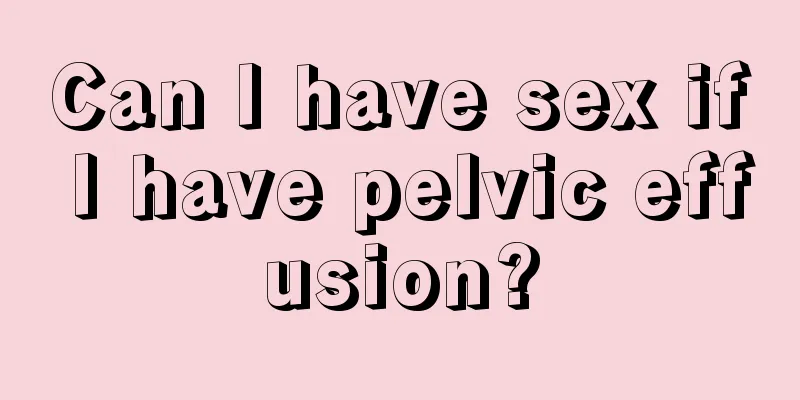 Can I have sex if I have pelvic eff usion?